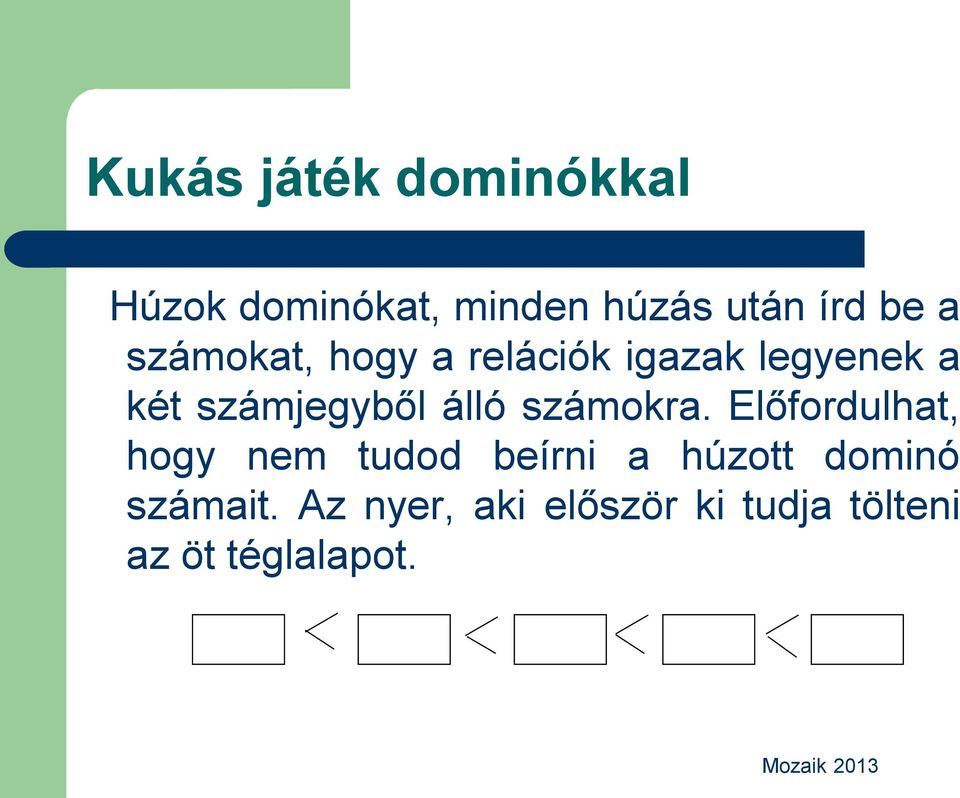 Kukás játék dominókkal

Húzok dominókat, minden húzás után írd be a számokat, hogy a relációk igazak legyenek a két számjegyből álló számokra. Előfordulhat, hogy nem tudod beírni a húzott dominó számait. Az nyer, aki először ki tudja tölteni az öt téglalapot.

$\square < \square < \square < \square < \square$

Mozaik 2013